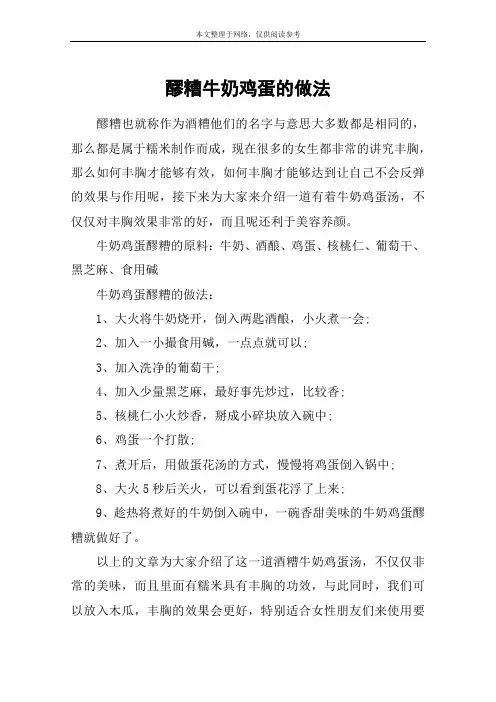 本文整理于网络，仅供阅读参考

醪糟牛奶鸡蛋的做法

醪糟也就称作为酒糟他们的名字与意思大多数都是相同的，那么都是属于糯米制作而成，现在很多的女生都非常的讲究丰胸，那么如何丰胸才能够有效，如何丰胸才能够达到让自己不会反弹的效果与作用呢，接下来为大家来介绍一道有着牛奶鸡蛋汤，不仅仅对丰胸效果非常的好，而且呢还利于美容养颜。

牛奶鸡蛋醪糟的原料：牛奶、酒酿、鸡蛋、核桃仁、葡萄干、黑芝麻、食用碱

牛奶鸡蛋醪糟的做法：

1、大火将牛奶烧开，倒入两匙酒酿，小火煮一会；

2、加入一小撮食用碱，一点点就可以；

3、加入洗净的葡萄干；

4、加入少量黑芝麻，最好事先炒过，比较香；

5、核桃仁小火炒香，掰成小碎块放入碗中；

6、鸡蛋一个打散；

7、煮开后，用做蛋花汤的方式，慢慢将鸡蛋倒入锅中；

8、大火5秒后关火，可以看到蛋花浮了上来；

9、趁热将煮好的牛奶倒入碗中，一碗香甜美味的牛奶鸡蛋醪糟就做好了。

以上的文章为大家介绍了这一道酒糟牛奶鸡蛋汤，不仅仅非常的美味，而且里面有糯米具有丰胸的功效，与此同时，我们可以放入木瓜，丰胸的效果会更好，特别适合女性朋友们来使用要